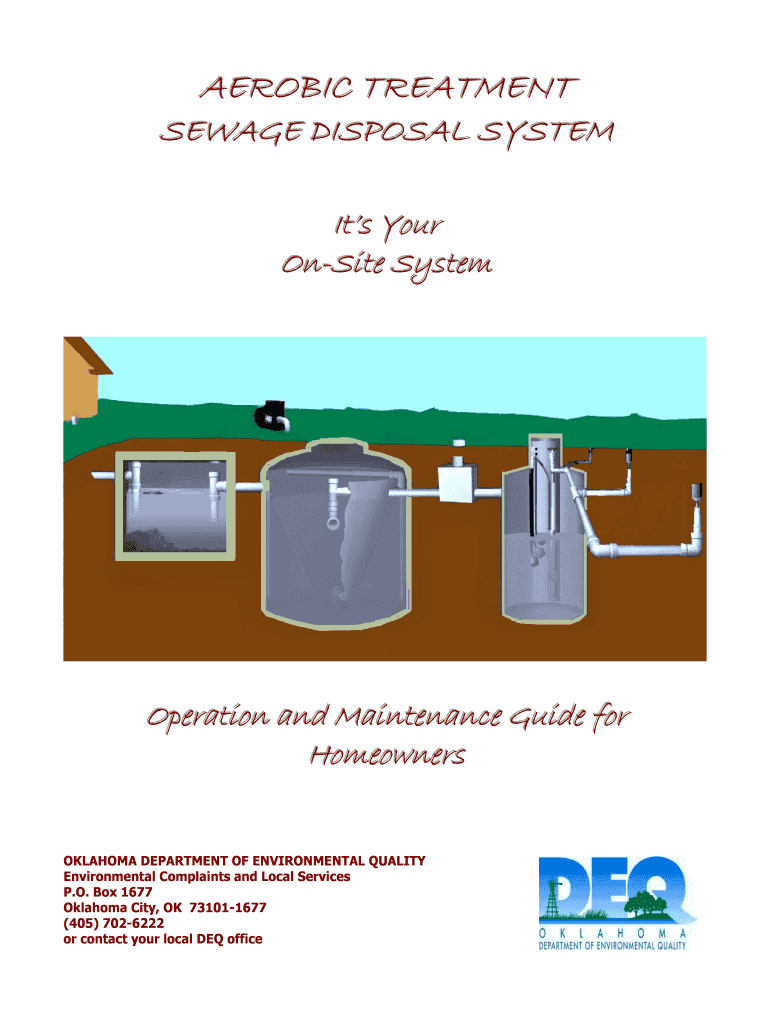 AEROBIC TREATMENT
SEWAGE DISPOSAL SYSTEM

It's Your
On-Site System

Operation and Maintenance Guide for Homeowners

OKLAHOMA DEPARTMENT OF ENVIRONMENTAL QUALITY
Environmental Complaints and Local Services
P.O. Box 1677
Oklahoma City, OK 73101-1677
(405) 702-6222
or contact your local DEQ office

DEQ
OKLAHOMA
DEPARTMENT OF ENVIRONMENTAL QUALITY